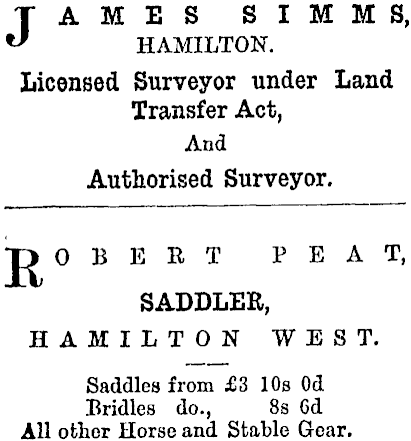 JAMES SIMMS,
HAMILTON.

Licensed Surveyor under Land Transfer Act,
And
Authorised Surveyor.

ROBERT PEAT,
SADDLER,
HAMILTON WEST.

Saddles from £3 10s 0d
Bridles do., 8s 6d
All other Horse and Stable Gear.